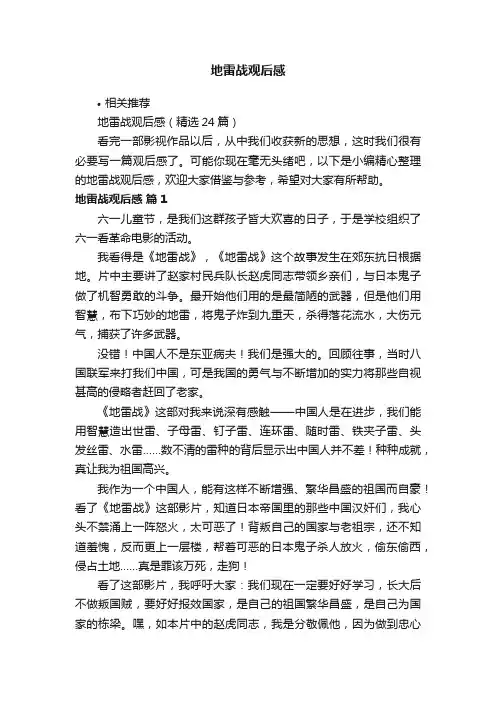 地雷战观后感

• 相关推荐

地雷战观后感（精选 24 篇）

看完一部影视作品以后，从中我们收获新的思想，这时我们很有必要写一篇观后感了。可能你现在毫无头绪吧，以下是小编精心整理的地雷战观后感，欢迎大家借鉴与参考，希望对大家有所帮助。

地雷战观后感 篇 1

六一儿童节，是我们这群孩子皆大欢喜的日子，于是学校组织了六一看革命电影的活动。

我看得是《地雷战》，《地雷战》这个故事发生在郊东抗日根据地。片中主要讲了赵家村民兵队长赵虎同志带领乡亲们，与日本鬼子做了机智勇敢的斗争。最开始他们用的是最简陋的武器，但是他们用智慧，布下巧妙的地雷，将鬼子炸到九重天，杀得落花流水，大伤元气，捕获了许多武器。

没错！中国人不是东亚病夫！我们是强大的。回顾往事，当时八国联军来打我们中国，可是我国的勇气与不断增加的实力将那些自视甚高的侵略者赶回了老家。

《地雷战》这部对我来说深有感触——中国人是在进步，我们能用智慧造出世雷、子母雷、钉子雷、连环雷、随时雷、铁夹子雷、头发丝雷、水雷……数不清的雷种的背后显示出中国人并不差！种种成就，真让我为祖国高兴。

我作为一个中国人，能有这样不断增强、繁华昌盛的祖国而自豪！看了《地雷战》这部影片，知道日本帝国里的那些中国汉奸们，我心头不禁涌上一阵怒火，太可恶了！背叛自己的国家与老祖宗，还不知道羞愧，反而更上一层楼，帮着可恶的日本鬼子杀人放火，偷东偷西，侵占土地……真是罪该万死，走狗！

看了这部影片，我呼吁大家：我们现在一定要好好学习，长大后不做叛国贼，要好好报效国家，是自己的祖国繁华昌盛，是自己为国家的栋梁。嘿，如本片中的赵虎同志，我是分敬佩他，因为做到忠心